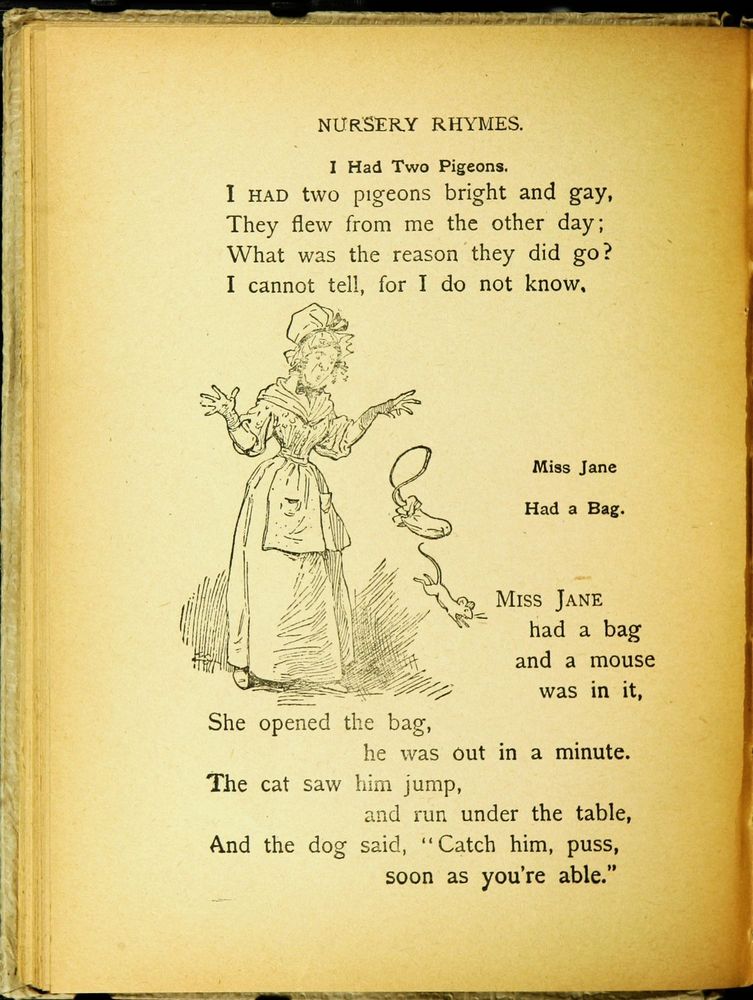 NURSERY RHYMES.

I Had Two Pigeons.

I HAD two pigeons bright and gay,
They flew from me the other day;
What was the reason they did go?
I cannot tell, for I do not know.

Miss Jane

Had a Bag.

MISS JANE
had a bag
and a mouse
was in it,
She opened the bag,
he was out in a minute.
The cat saw him jump,
and run under the table,
And the dog said, "Catch him, puss,
soon as you're able."